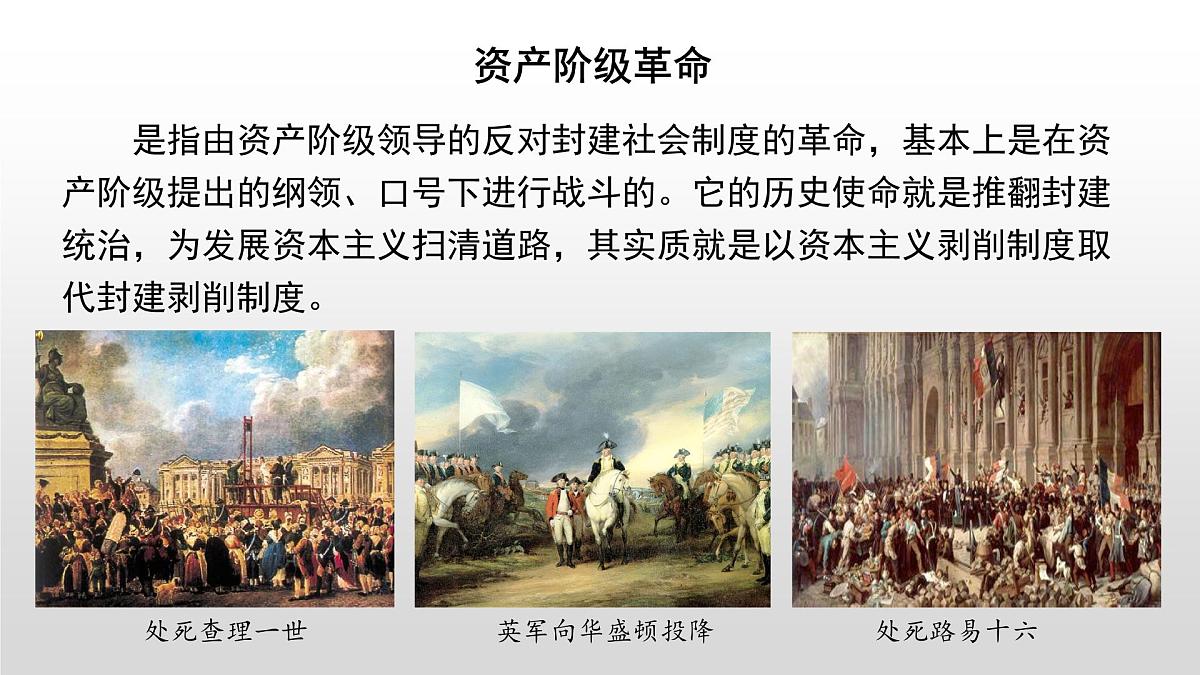 资产阶级革命

是指由资产阶级领导的反对封建社会制度的革命，基本上是在资产阶级提出的纲领、口号下进行战斗的。它的历史使命就是推翻封建统治，为发展资本主义扫清道路，其实质就是以资本主义剥削制度取代封建剥削制度。

处死查理一世

英军向华盛顿投降

处死路易十六